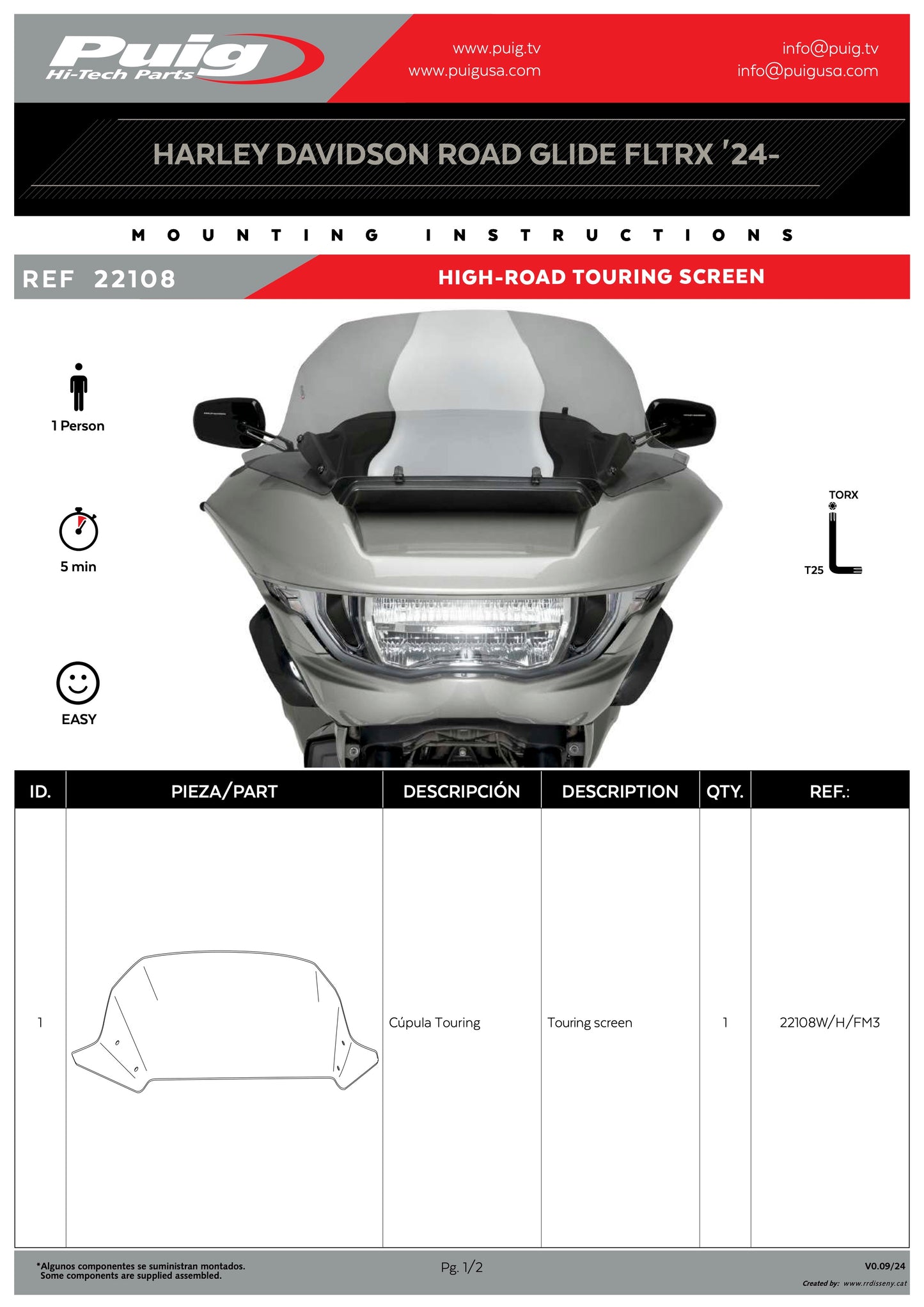 Puig
Hi-Tech Parts

www.puig.tv
www.puigusa.com

info@puig.tv
info@puigusa.com

HARLEY DAVIDSON ROAD GLIDE FLTRX '24-

MOUNTING INSTRUCTIONS

REF 22108

HIGH-ROAD TOURING SCREEN

1 Person

5 min

EASY

TORX
T25

| ID. | PIEZA/PART | DESCRIPCIÓN | DESCRIPTION | QTY. | REF.: |
|---|---|---|---|---|---|
| 1 | | Cúpula Touring | Touring screen | 1 | 22108W/H/FM3 |

*Algunos componentes se suministran montados.
Some components are supplied assembled.

Pg. 1/2

V0.09/24
Created by: www.rrdisseny.cat